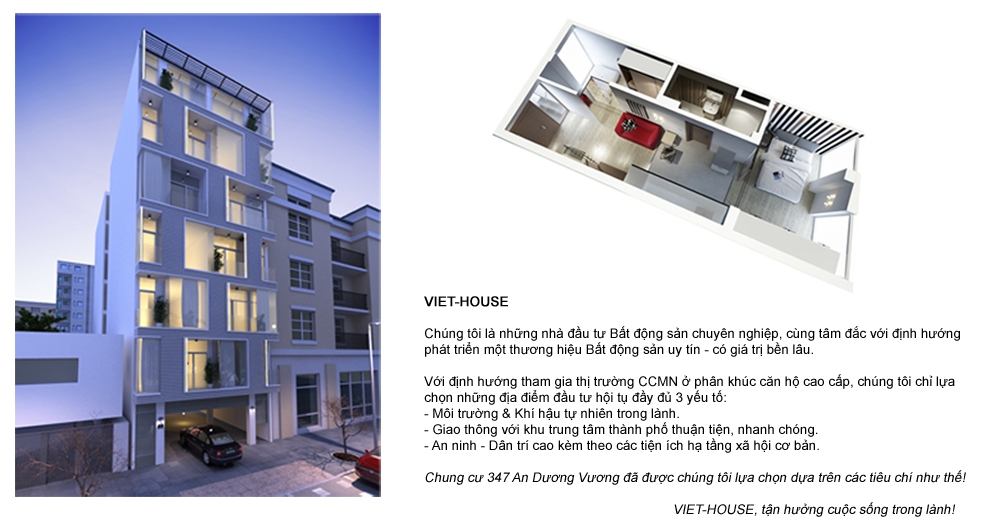 VIET-HOUSE

Chúng tôi là những nhà đầu tư Bất động sản chuyên nghiệp, cùng tâm đắc với định hướng phát triển một thương hiệu Bất động sản uy tín - có giá trị bền lâu.

Với định hướng tham gia thị trường CCMN ở phân khúc căn hộ cao cấp, chúng tôi chỉ lựa chọn những địa điểm đầu tư hội tụ đầy đủ 3 yếu tố:
- Môi trường & Khí hậu tự nhiên trong lành.
- Giao thông với khu trung tâm thành phố thuận tiện, nhanh chóng.
- An ninh - Dân trí cao kèm theo các tiện ích hạ tầng xã hội cơ bản.

Chung cư 347 An Dương Vương đã được chúng tôi lựa chọn dựa trên các tiêu chí như thế!

VIET-HOUSE, tận hưởng cuộc sống trong lành!